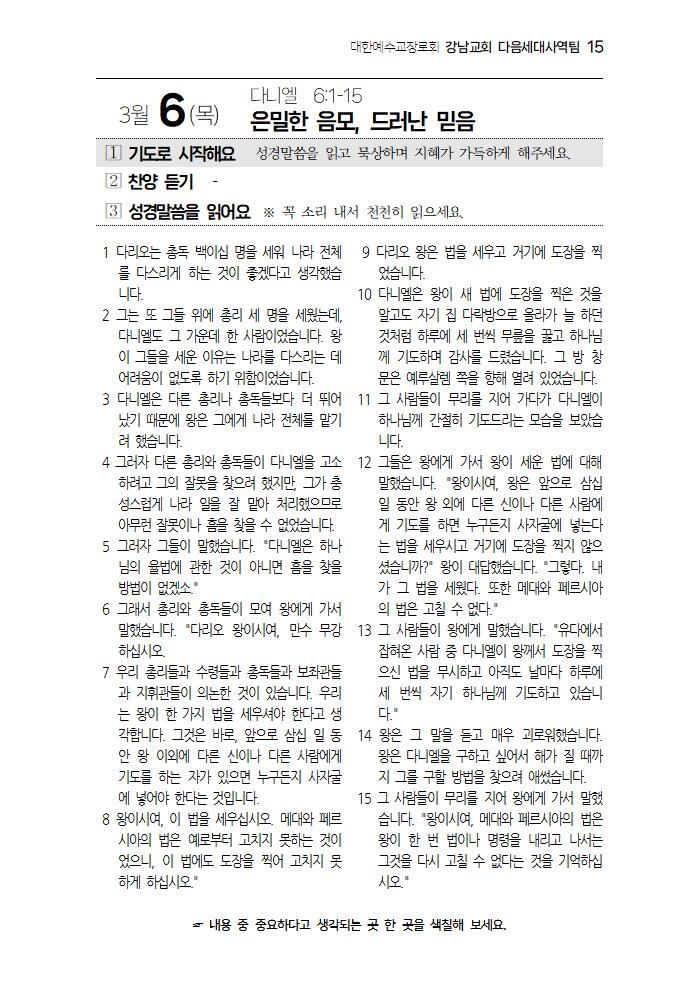 대한예수교장로회 강남교회 다음세대사역팀 15

3월 6(목) 다니엘 6:1-15
은밀한 음모, 드러난 믿음

1 기도로 시작해요 성경말씀을 읽고 묵상하며 지혜가 가득하게 해주세요.

2 찬양 듣기 -

3 성경말씀을 읽어요 ※ 꼭 소리 내서 천천히 읽으세요.

1 다리오는 총독 백이십 명을 세워 나라 전체를 다스리게 하는 것이 좋겠다고 생각했습니다.

2 그는 또 그들 위에 총리 세 명을 세웠는데, 다니엘도 그 가운데 한 사람이었습니다. 왕이 그들을 세운 이유는 나라를 다스리는 데 어려움이 없도록 하기 위함이었습니다.

3 다니엘은 다른 총리나 총독들보다 더 뛰어났기 때문에 왕은 그에게 나라 전체를 맡기려 했습니다.

4 그러자 다른 총리와 총독들이 다니엘을 고소하려고 그의 잘못을 찾으려 했지만, 그가 충성스럽게 나라 일을 잘 맡아 처리했으므로 아무런 잘못이나 흠을 찾을 수 없었습니다.

5 그러자 그들이 말했습니다. "다니엘은 하나님의 율법에 관한 것이 아니면 흠을 찾을 방법이 없겠소."

6 그래서 총리와 총독들이 모여 왕에게 가서 말했습니다. "다리오 왕이시여, 만수 무강하십시오.

7 우리 총리들과 수령들과 총독들과 보좌관들과 지휘관들이 의논한 것이 있습니다. 우리는 왕이 한 가지 법을 세우셔야 한다고 생각합니다. 그것은 바로, 앞으로 삼십 일 동안 왕 이외에 다른 신이나 다른 사람에게 기도를 하는 자가 있으면 누구든지 사자굴에 넣어야 한다는 것입니다.

8 왕이시여, 이 법을 세우십시오. 메대와 페르시아의 법은 예로부터 고치지 못하는 것이었으니, 이 법에도 도장을 찍어 고치지 못하게 하십시오."

9 다리오 왕은 법을 세우고 거기에 도장을 찍었습니다.

10 다니엘은 왕이 새 법에 도장을 찍은 것을 알고도 자기 집 다락방으로 올라가 늘 하던 것처럼 하루에 세 번씩 무릎을 꿇고 하나님께 기도하며 감사를 드렸습니다. 그 방 창문은 예루살렘 쪽을 향해 열려 있었습니다.

11 그 사람들이 무리를 지어 가다가 다니엘이 하나님께 간절히 기도드리는 모습을 보았습니다.

12 그들은 왕에게 가서 왕이 세운 법에 대해 말했습니다. "왕이시여, 왕은 앞으로 삼십 일 동안 왕 외에 다른 신이나 다른 사람에게 기도를 하면 누구든지 사자굴에 넣는다는 법을 세우시고 거기에 도장을 찍지 않으셨습니까?" 왕이 대답했습니다. "그렇다. 내가 그 법을 세웠다. 또한 메대와 페르시아의 법은 고칠 수 없다."

13 그 사람들이 왕에게 말했습니다. "유다에서 잡혀온 사람 중 다니엘이 왕께서 도장을 찍으신 법을 무시하고 아직도 날마다 하루에 세 번씩 자기 하나님께 기도하고 있습니다."

14 왕은 그 말을 듣고 매우 괴로워했습니다. 왕은 다니엘을 구하고 싶어서 해가 질 때까지 그를 구할 방법을 찾으려 애썼습니다.

15 그 사람들이 무리를 지어 왕에게 가서 말했습니다. "왕이시여, 메대와 페르시아의 법은 왕이 한 번 법이나 명령을 내리고 나서는 그것을 다시 고칠 수 없다는 것을 기억하십시오."

☞ 내용 중 중요하다고 생각되는 곳 한 곳을 색칠해 보세요.